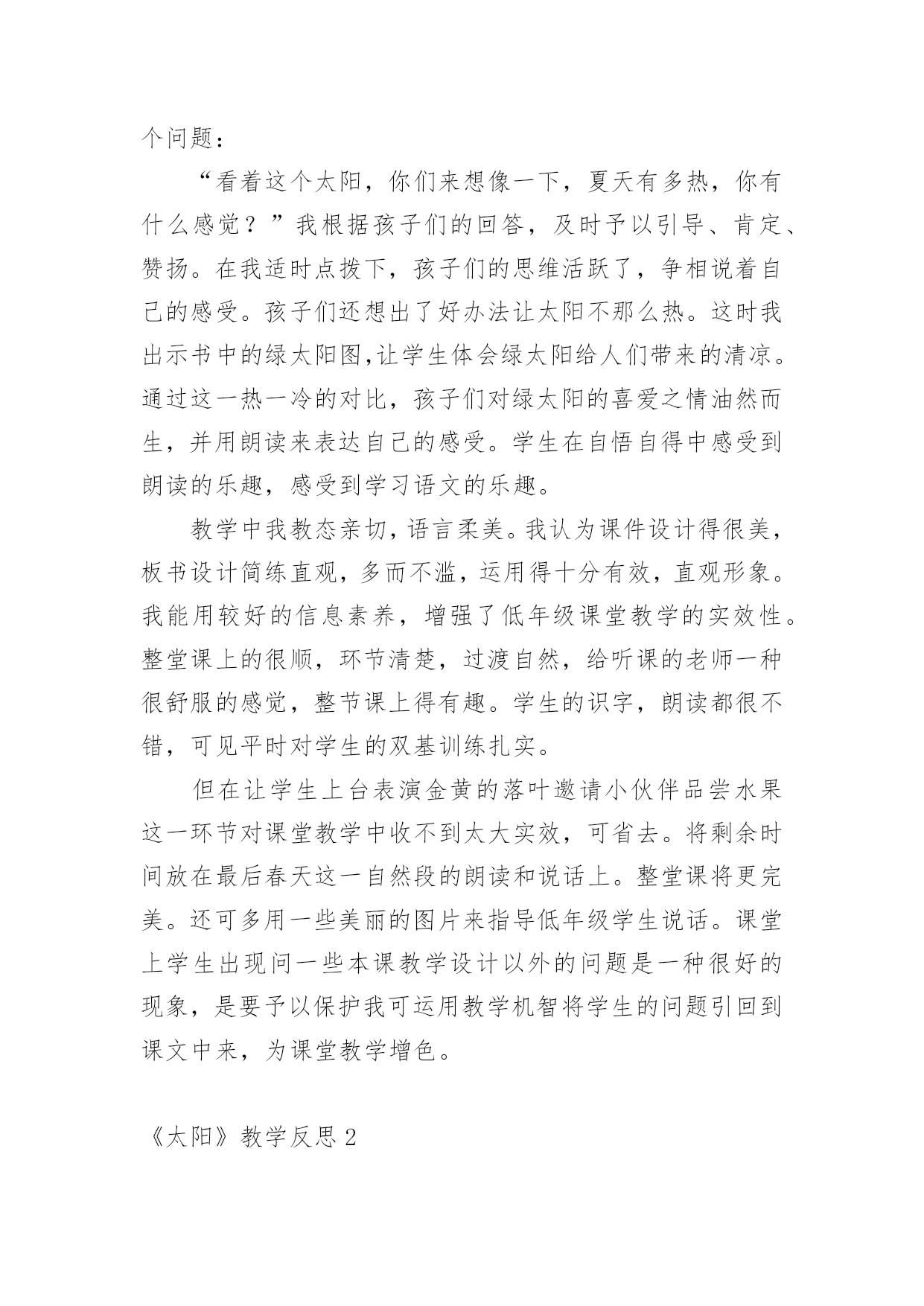 个问题：

“看着这个太阳，你们来想像一下，夏天有多热，你有什么感觉？”我根据孩子们的回答，及时予以引导、肯定、赞扬。在我适时点拨下，孩子们的思维活跃了，争相说着自己的感受。孩子们还想出了好办法让太阳不那么热。这时我出示书中的绿太阳图,让学生体会绿太阳给人们带来的清凉。通过这一热一冷的对比，孩子们对绿太阳的喜爱之情油然而生，并用朗读来表达自己的感受。学生在自悟自得中感受到朗读的乐趣，感受到学习语文的乐趣。

教学中我教态亲切，语言柔美。我认为课件设计得很美，板书设计简练直观，多而不滥，运用得十分有效，直观形象。我能用较好的信息素养，增强了低年级课堂教学的实效性。整堂课上的很顺，环节清楚，过渡自然，给听课的老师一种很舒服的感觉，整节课上得有趣。学生的识字，朗读都很不错，可见平时对学生的双基训练扎实。

但在让学生上台表演金黄的落叶邀请小伙伴品尝水果这一环节对课堂教学中收不到太大实效，可省去。将剩余时间放在最后春天这一自然段的朗读和说话上。整堂课将更完美。还可多用一些美丽的图片来指导低年级学生说话。课堂上学生出现问一些本课教学设计以外的问题是一种很好的现象，是要予以保护我可运用教学机智将学生的问题引回到课文中来，为课堂教学增色。

《太阳》教学反思 2